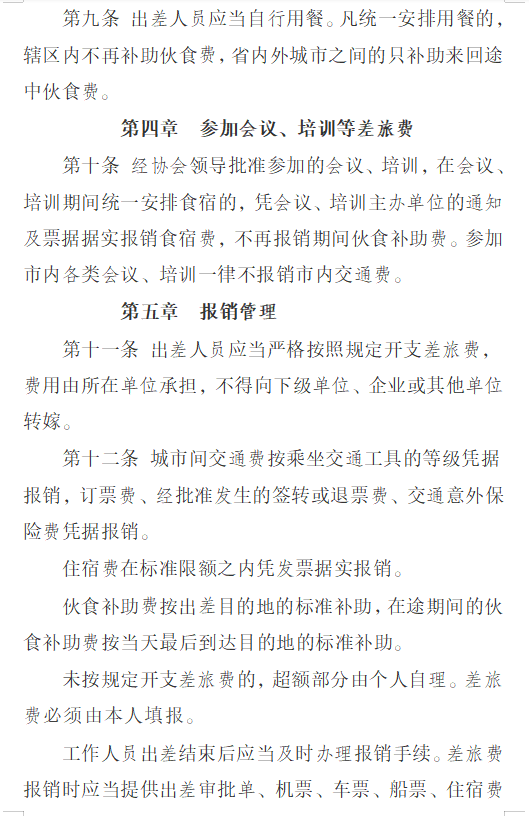 第九条 出差人员应当自行用餐。凡统一安排用餐的，辖区内不再补助伙食费，省内外城市之间的只补助来回途中伙食费。

第四章 参加会议、培训等差旅费

第十条 经协会领导批准参加的会议、培训，在会议、培训期间统一安排食宿的，凭会议、培训主办单位的通知及票据据实报销食宿费，不再报销期间伙食补助费。参加市内各类会议、培训一律不报销市内交通费。

第五章 报销管理

第十一条 出差人员应当严格按照规定开支差旅费，费用由所在单位承担，不得向下级单位、企业或其他单位转嫁。

第十二条 城市间交通费按乘坐交通工具的等级凭据报销，订票费、经批准发生的签转或退票费、交通意外保险费凭据报销。

住宿费在标准限额之内凭发票据实报销。

伙食补助费按出差目的地的标准补助，在途期间的伙食补助费按当天最后到达目的地的标准补助。

未按规定开支差旅费的，超额部分由个人自理。差旅费必须由本人填报。

工作人员出差结束后应当及时办理报销手续。差旅费报销时应当提供出差审批单、机票、车票、船票、住宿费